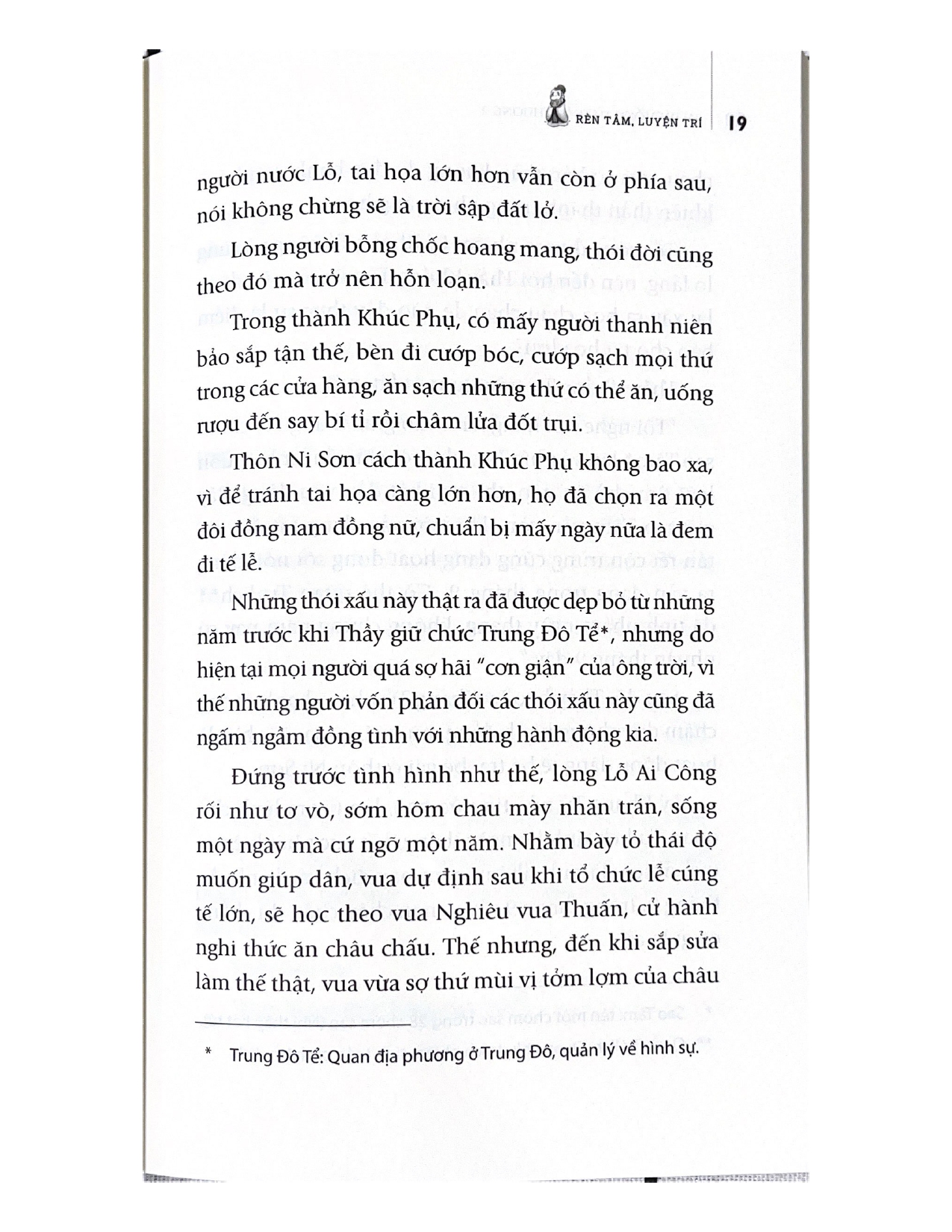 RÈN TÂM, LUYỆN TRÍ 19

người nước Lỗ, tai họa lớn hơn vẫn còn ở phía sau, nói không chừng sẽ là trời sập đất lở.

Lòng người bỗng chốc hoang mang, thói đời cũng theo đó mà trở nên hỗn loạn.

Trong thành Khúc Phụ, có mấy người thanh niên bảo sắp tận thế, bèn đi cướp bóc, cướp sạch mọi thứ trong các cửa hàng, ăn sạch những thứ có thể ăn, uống rượu đến say bí tỉ rồi châm lửa đốt trụi.

Thôn Ni Sơn cách thành Khúc Phụ không bao xa, vì để tránh tai họa càng lớn hơn, họ đã chọn ra một đôi đồng nam đồng nữ, chuẩn bị mấy ngày nữa là đem đi tế lễ.

Những thói xấu này thật ra đã được dẹp bỏ từ những năm trước khi Thầy giữ chức Trung Đô Tể*, nhưng do hiện tại mọi người quá sợ hãi "cơn giận" của ông trời, vì thế những người vốn phản đối các thói xấu này cũng đã ngấm ngầm đồng tình với những hành động kia.

Đứng trước tình hình như thế, lòng Lỗ Ai Công rối như tơ vò, sớm hôm chau mày nhăn trán, sống một ngày mà cứ ngỡ một năm. Nhằm bày tỏ thái độ muốn giúp dân, vua dự định sau khi tổ chức lễ cúng tế lớn, sẽ học theo vua Nghiêu vua Thuấn, cử hành nghi thức ăn châu chấu. Thế nhưng, đến khi sắp sửa làm thế thật, vua vừa sợ thứ mùi vị tởm lợm của châu

* Trung Đô Tể: Quan địa phương ở Trung Đô, quản lý về hình sự.